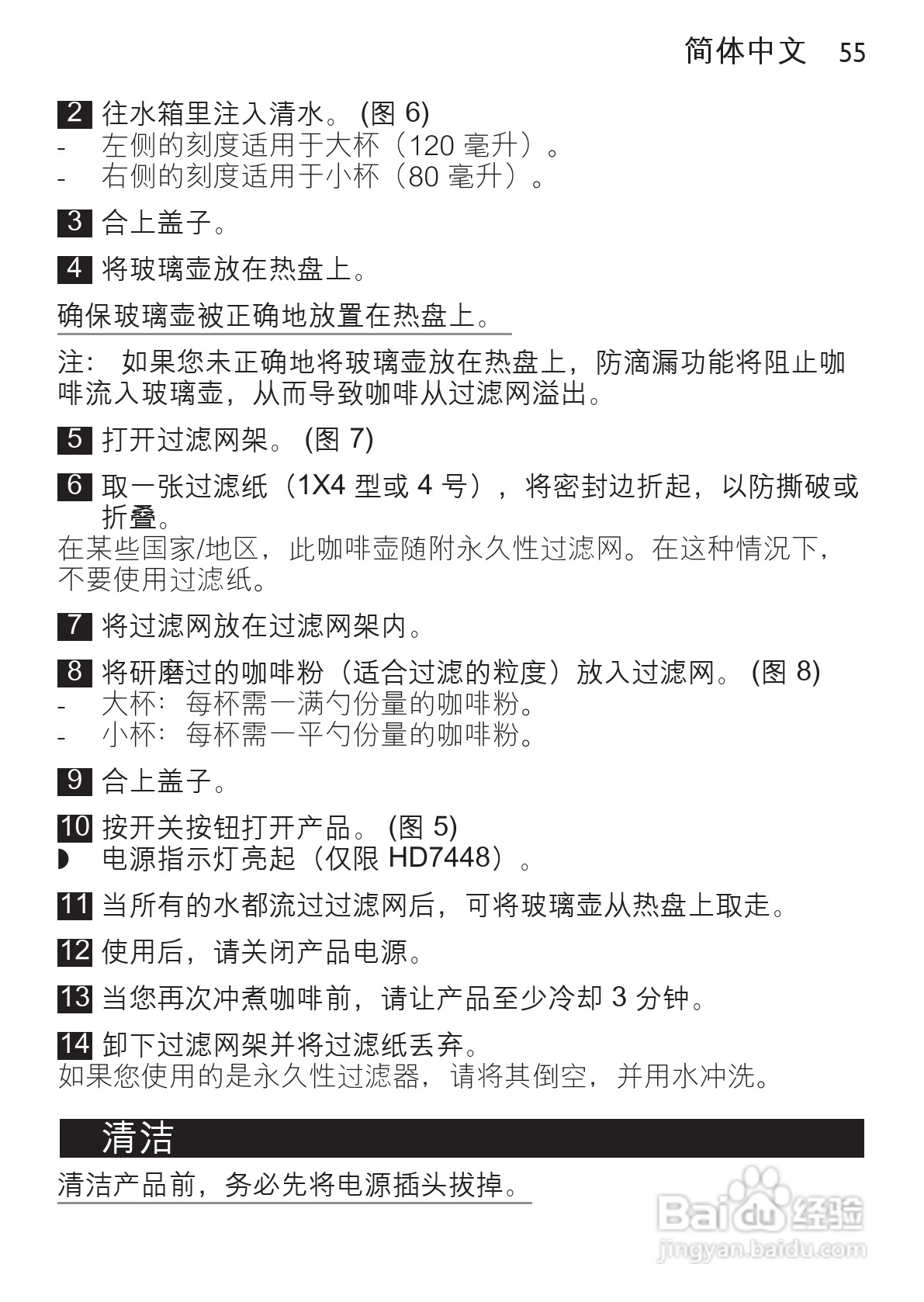 简体中文 55

2 往水箱里注入清水。 (图 6)
- 左侧的刻度适用于大杯（120 毫升）。
- 右侧的刻度适用于小杯（80 毫升）。

3 合上盖子。

4 将玻璃壶放在热盘上。

确保玻璃壶被正确地放置在热盘上。

注： 如果您未正确地将玻璃壶放在热盘上，防滴漏功能将阻止咖啡流入玻璃壶，从而导致咖啡从过滤网溢出。

5 打开过滤网架。 (图 7)

6 取一张过滤纸（1X4 型或 4 号），将密封边折起，以防撕破或折叠。
在某些国家/地区，此咖啡壶随附永久性过滤网。在这种情况下，不要使用过滤纸。

7 将过滤网放在过滤网架内。

8 将研磨过的咖啡粉（适合过滤的粒度）放入过滤网。 (图 8)
- 大杯：每杯需一满勺份量的咖啡粉。
- 小杯：每杯需一平勺份量的咖啡粉。

9 合上盖子。

10 按开关按钮打开产品。 (图 5)
◗ 电源指示灯亮起（仅限 HD7448）。

11 当所有的水都流过过滤网后，可将玻璃壶从热盘上取走。

12 使用后，请关闭产品电源。

13 当您再次冲煮咖啡前，请让产品至少冷却 3 分钟。

14 卸下过滤网架并将过滤纸丢弃。
如果您使用的是永久性过滤器，请将其倒空，并用水冲洗。

清洁

清洁产品前，务必先将电源插头拔掉。

Baidu 经验
jingyan.baidu.com